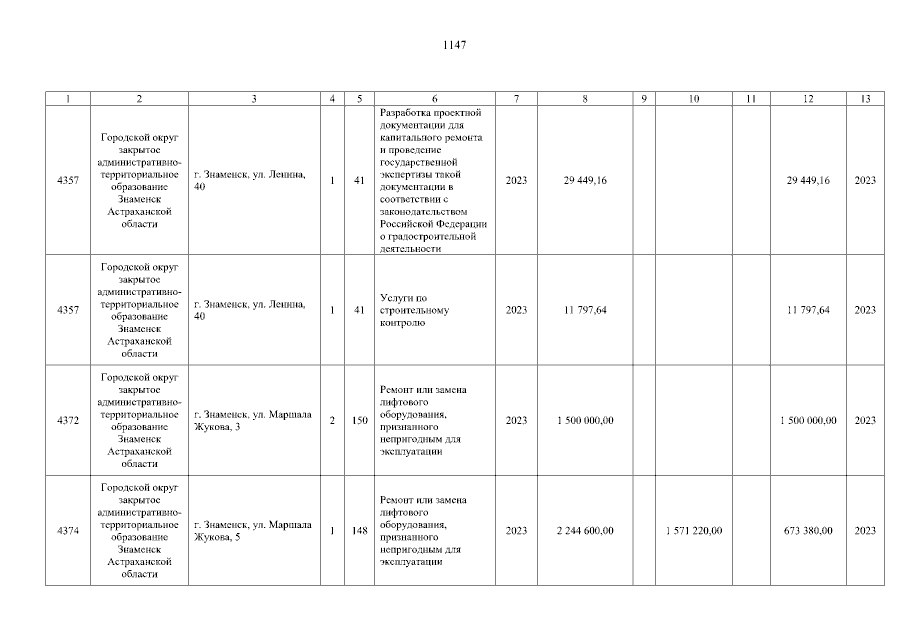 1147

| 1 | 2 | 3 | 4 | 5 | 6 | 7 | 8 | 9 | 10 | 11 | 12 | 13 |
|---|---|---|---|---|---|---|---|---|---|---|---|---|
| 4357 | Городской округ закрытое административно-территориальное образование Знаменск Астраханской области | г. Знаменск, ул. Ленина, 40 | 1 | 41 | Разработка проектной документации для капитального ремонта и проведение государственной экспертизы такой документации в соответствии с законодательством Российской Федерации о градостроительной деятельности | 2023 | 29 449,16 | | | | 29 449,16 | 2023 |
| 4357 | Городской округ закрытое административно-территориальное образование Знаменск Астраханской области | г. Знаменск, ул. Ленина, 40 | 1 | 41 | Услуги по строительному контролю | 2023 | 11 797,64 | | | | 11 797,64 | 2023 |
| 4372 | Городской округ закрытое административно-территориальное образование Знаменск Астраханской области | г. Знаменск, ул. Маршала Жукова, 3 | 2 | 150 | Ремонт или замена лифтового оборудования, признанного непригодным для эксплуатации | 2023 | 1 500 000,00 | | | | 1 500 000,00 | 2023 |
| 4374 | Городской округ закрытое административно-территориальное образование Знаменск Астраханской области | г. Знаменск, ул. Маршала Жукова, 5 | 1 | 148 | Ремонт или замена лифтового оборудования, признанного непригодным для эксплуатации | 2023 | 2 244 600,00 | | 1 571 220,00 | | 673 380,00 | 2023 |